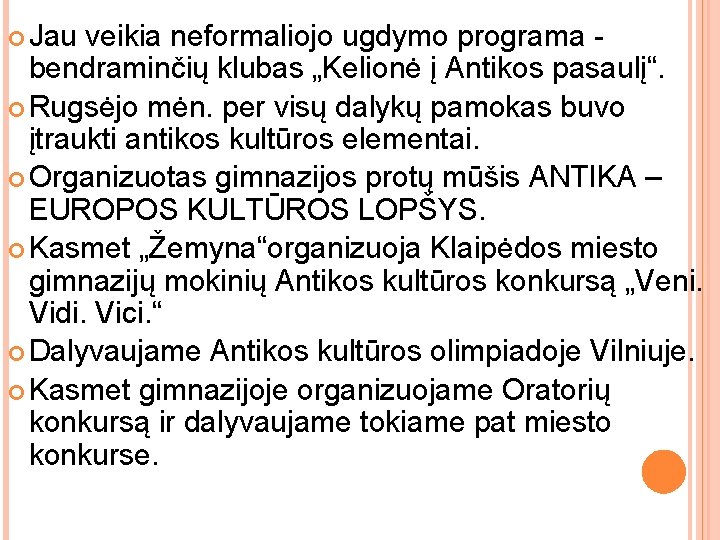 Jau veikia neformaliojo ugdymo programa - bendraminčių klubas „Kelionė į Antikos pasaulį“.

Rugsėjo mėn. per visų dalykų pamokas buvo įtraukti antikos kultūros elementai.

Organizuotas gimnazijos protų mūšis ANTIKA – EUROPOS KULTŪROS LOPŠYS.

Kasmet „Žemyna“organizuoja Klaipėdos miesto gimnazijų mokinių Antikos kultūros konkursą „Veni. Vidi. Vici.“

Dalyvaujame Antikos kultūros olimpiadoje Vilniuje.

Kasmet gimnazijoje organizuojame Oratorių konkursą ir dalyvaujame tokiame pat miesto konkurse.